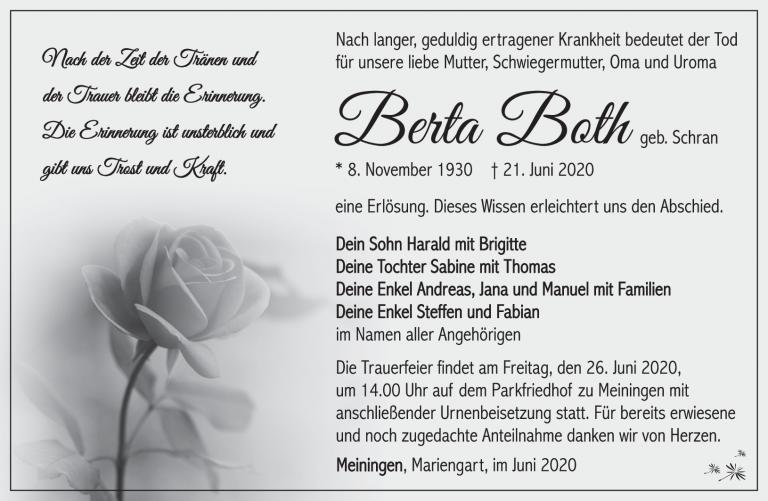 Nach der Zeit der Tränen und der Trauer bleibt die Erinnerung. Die Erinnerung ist unsterblich und gibt uns Trost und Kraft.

Nach langer, geduldig ertragener Krankheit bedeutet der Tod für unsere liebe Mutter, Schwiegermutter, Oma und Uroma

Berta Both geb. Schran

* 8. November 1930 † 21. Juni 2020

eine Erlösung. Dieses Wissen erleichtert uns den Abschied.

Dein Sohn Harald mit Brigitte
Deine Tochter Sabine mit Thomas
Deine Enkel Andreas, Jana und Manuel mit Familien
Deine Enkel Steffen und Fabian
im Namen aller Angehörigen

Die Trauerfeier findet am Freitag, den 26. Juni 2020, um 14.00 Uhr auf dem Parkfriedhof zu Meiningen mit anschließender Urnenbeisetzung statt. Für bereits erwiesene und noch zugedachte Anteilnahme danken wir von Herzen.

Meiningen, Mariengart, im Juni 2020